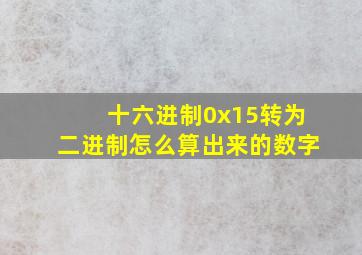 十六进制0x15转为二进制怎么算出来的数字